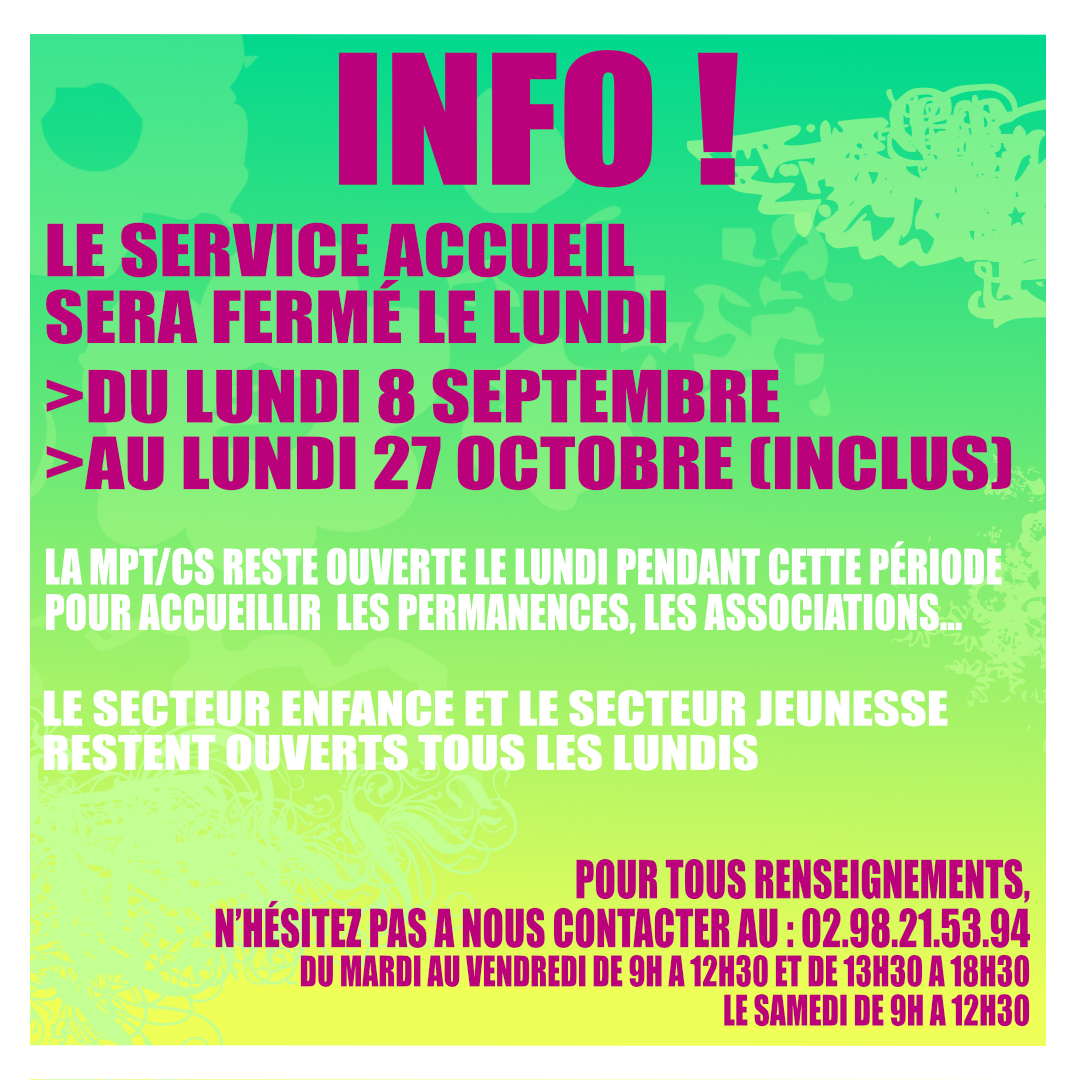 INFO !

LE SERVICE ACCUEIL
SERA FERMÉ LE LUNDI

>DU LUNDI 8 SEPTEMBRE
>AU LUNDI 27 OCTOBRE (INCLUS)

LA MPT/CS RESTE OUVERTE LE LUNDI PENDANT CETTE PÉRIODE POUR ACCUEILLIR LES PERMANENCES, LES ASSOCIATIONS...

LE SECTEUR ENFANCE ET LE SECTEUR JEUNESSE RESTENT OUVERTS TOUS LES LUNDIS

POUR TOUS RENSEIGNEMENTS,
N'HÉSITEZ PAS A NOUS CONTACTER AU : 02.98.21.53.94
DU MARDI AU VENDREDI DE 9H A 12H30 ET DE 13H30 A 18H30
LE SAMEDI DE 9H A 12H30